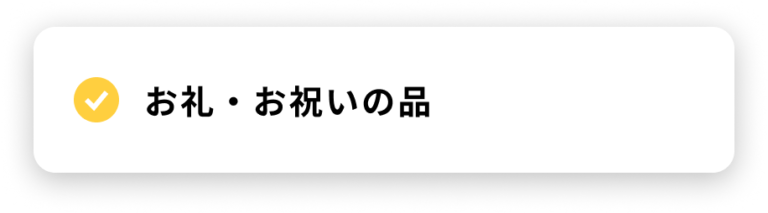 お礼・お祝いの品